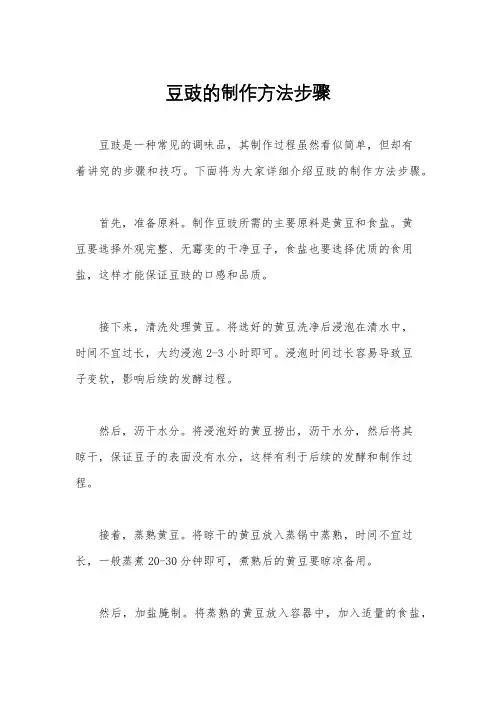 豆豉的制作方法步骤

豆豉是一种常见的调味品，其制作过程虽然看似简单，但却有着讲究的步骤和技巧。下面将为大家详细介绍豆豉的制作方法步骤。

首先，准备原料。制作豆豉所需的主要原料是黄豆和食盐。黄豆要选择外观完整、无霉变的干净豆子，食盐也要选择优质的食用盐，这样才能保证豆豉的口感和品质。

接下来，清洗处理黄豆。将选好的黄豆洗净后浸泡在清水中，时间不宜过长，大约浸泡 2-3 小时即可。浸泡时间过长容易导致豆子变软，影响后续的发酵过程。

然后，沥干水分。将浸泡好的黄豆捞出，沥干水分，然后将其晾干，保证豆子的表面没有水分，这样有利于后续的发酵和制作过程。

接着，蒸熟黄豆。将晾干的黄豆放入蒸锅中蒸熟，时间不宜过长，一般蒸煮 20-30 分钟即可，煮熟后的黄豆要晾凉备用。

然后，加盐腌制。将蒸熟的黄豆放入容器中，加入适量的食盐，